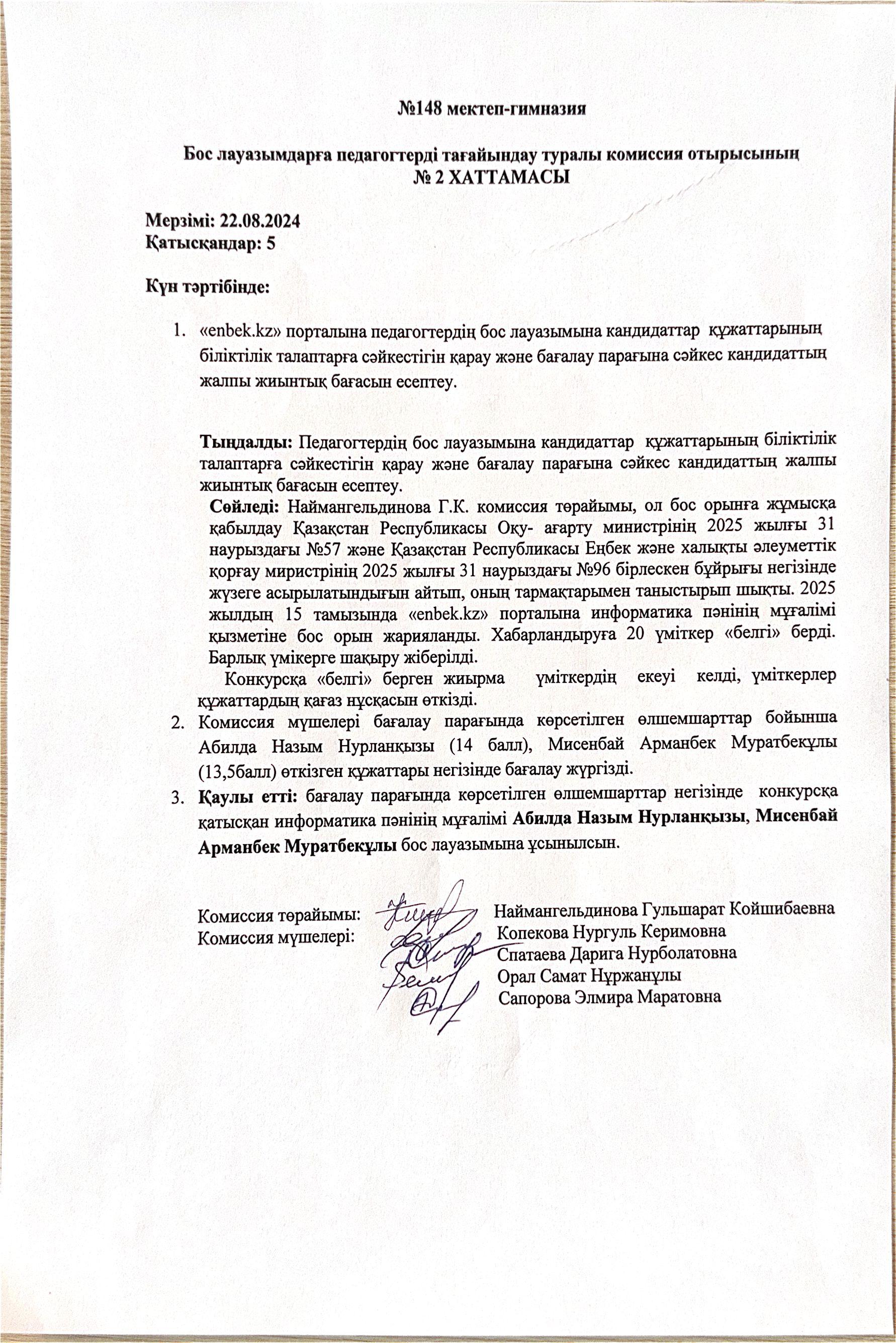 №148 мектеп-гимназия

Бос лауазымдарға педагогтерді тағайындау туралы комиссия отырысының
№ 2 ХАТТАМАСЫ

Мерзімі: 22.08.2024
Қатысқандар: 5

Күн тәртібінде:

1. «enbek.kz» порталына педагогтердің бос лауазымына кандидаттар құжаттарының біліктілік талаптарға сәйкестігін қарау және бағалау парағына сәйкес кандидаттың жалпы жиынтық бағасын есептеу.

Тыңдалды: Педагогтердің бос лауазымына кандидаттар құжаттарының біліктілік талаптарға сәйкестігін қарау және бағалау парағына сәйкес кандидаттың жалпы жиынтық бағасын есептеу.
Сөйледі: Наймангельдинова Г.К. комиссия төрайымы, ол бос орынға жұмысқа қабылдау Қазақстан Республикасы Оқу- ағарту министрінің 2025 жылғы 31 наурыздағы №57 және Қазақстан Республикасы Еңбек және халықты әлеуметтік қорғау миристрінің 2025 жылғы 31 наурыздағы №96 бірлескен бұйрығы негізінде жүзеге асырылатындығын айтып, оның тармақтарымен таныстырып шықты. 2025 жылдың 15 тамызында «enbek.kz» порталына информатика пәнінің мұғалімі қызметіне бос орын жарияланды. Хабарландыруға 20 үміткер «белгі» берді. Барлық үмікерге шақыру жіберілді.
Конкурсқа «белгі» берген жиырма үміткердің екеуі келді, үміткерлер құжаттардың қағаз нұсқасын өткізді.
2. Комиссия мүшелері бағалау парағында көрсетілген өлшемшарттар бойынша Абилда Назым Нурланқызы (14 балл), Мисенбай Арманбек Муратбекұлы (13,5балл) өткізген құжаттары негізінде бағалау жүргізді.
3. Қаулы етті: бағалау парағында көрсетілген өлшемшарттар негізінде конкурсқа қатысқан информатика пәнінің мұғалімі Абилда Назым Нурланқызы, Мисенбай Арманбек Муратбекұлы бос лауазымына ұсынылсын.

Комиссия төрайымы: Наймангельдинова Гульшарат Койшибаевна
Комиссия мүшелері: Копекова Нургуль Керимовна
Спатаева Дарига Нурболатовна
Орал Самат Нұржанұлы
Сапорова Элмира Маратовна